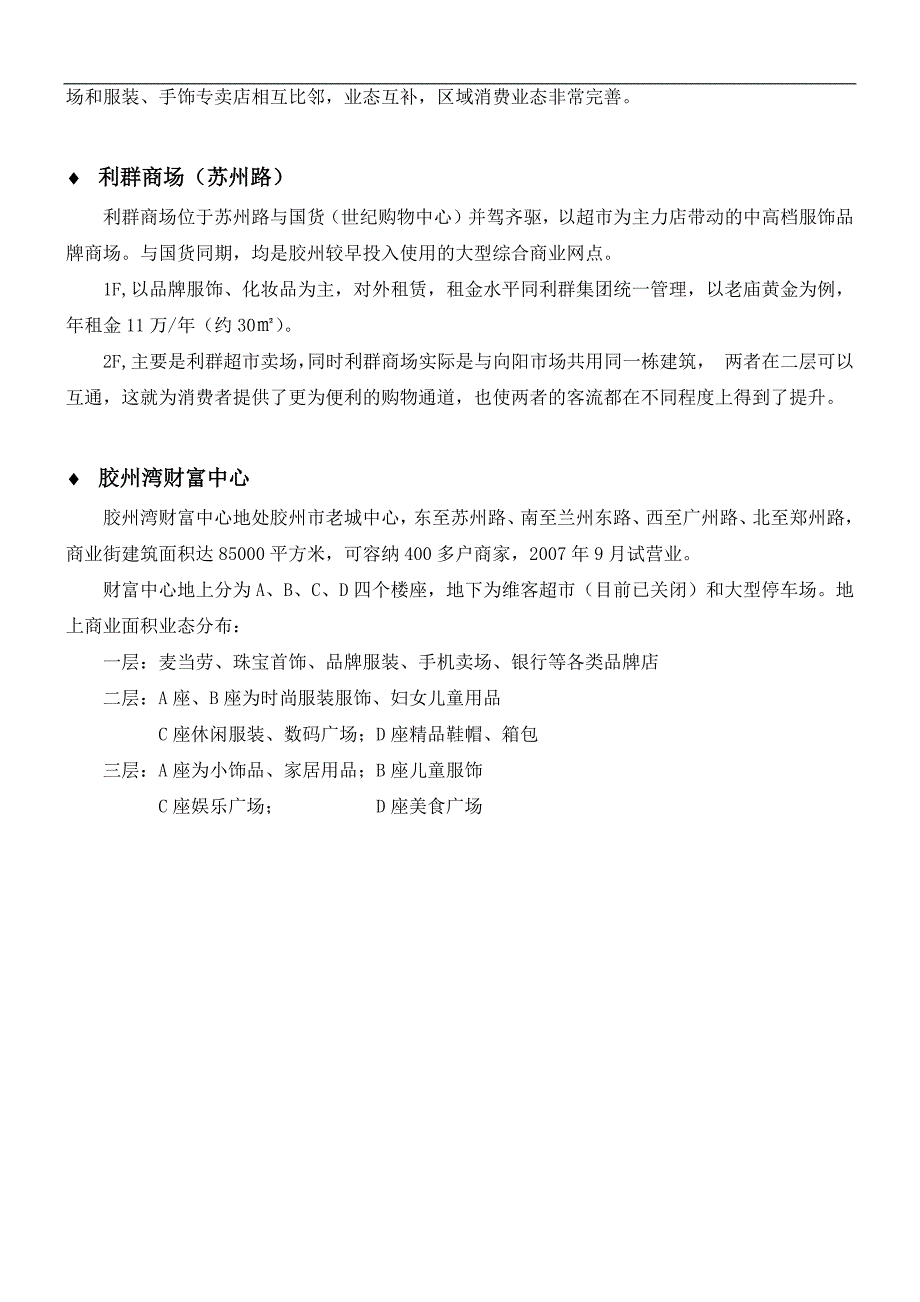 场和服装、手饰专卖店相互比邻，业态互补，区域消费业态非常完善。

♦ 利群商场（苏州路）

利群商场位于苏州路与国货（世纪购物中心）并驾齐驱，以超市为主力店带动的中高档服饰品牌商场。与国货同期，均是胶州较早投入使用的大型综合商业网点。

1F,以品牌服饰、化妆品为主，对外租赁，租金水平同利群集团统一管理，以老庙黄金为例，年租金 11 万/年（约 30㎡）。

2F,主要是利群超市卖场，同时利群商场实际是与向阳市场共用同一栋建筑， 两者在二层可以互通，这就为消费者提供了更为便利的购物通道，也使两者的客流都在不同程度上得到了提升。

♦ 胶州湾财富中心

胶州湾财富中心地处胶州市老城中心，东至苏州路、南至兰州东路、西至广州路、北至郑州路，商业街建筑面积达 85000 平方米，可容纳 400 多户商家，2007 年 9 月试营业。

财富中心地上分为 A、B、C、D 四个楼座，地下为维客超市（目前已关闭）和大型停车场。地上商业面积业态分布：

一层：麦当劳、珠宝首饰、品牌服装、手机卖场、银行等各类品牌店

二层：A 座、B 座为时尚服装服饰、妇女儿童用品

C 座休闲服装、数码广场；D 座精品鞋帽、箱包

三层：A 座为小饰品、家居用品；B 座儿童服饰

C 座娱乐广场； D 座美食广场